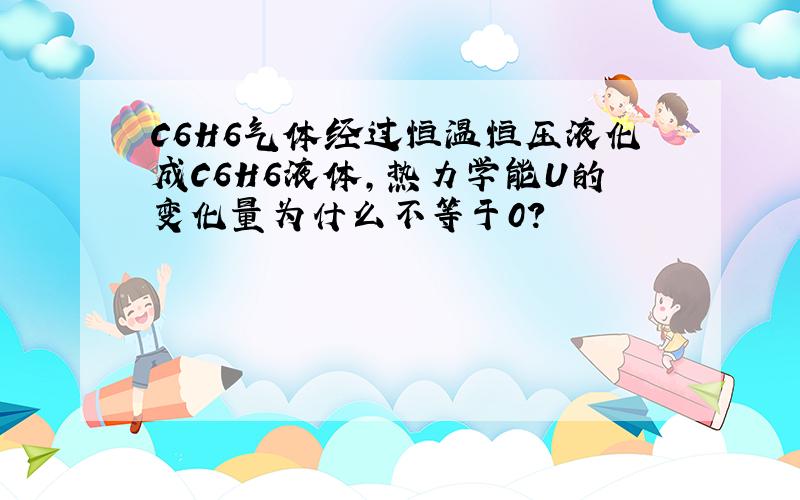 C6H6气体经过恒温恒压液化成C6H6液体，热力学能U的变化量为什么不等于0?